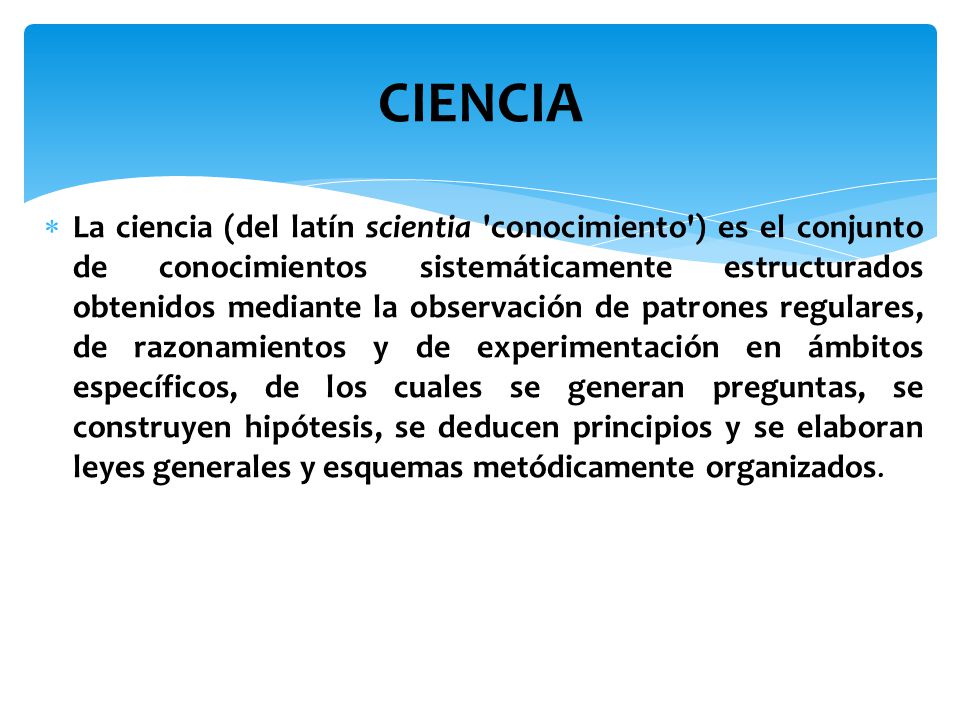 CIENCIA

* La ciencia (del latín scientia 'conocimiento') es el conjunto de conocimientos sistemáticamente estructurados obtenidos mediante la observación de patrones regulares, de razonamientos y de experimentación en ámbitos específicos, de los cuales se generan preguntas, se construyen hipótesis, se deducen principios y se elaboran leyes generales y esquemas metódicamente organizados.